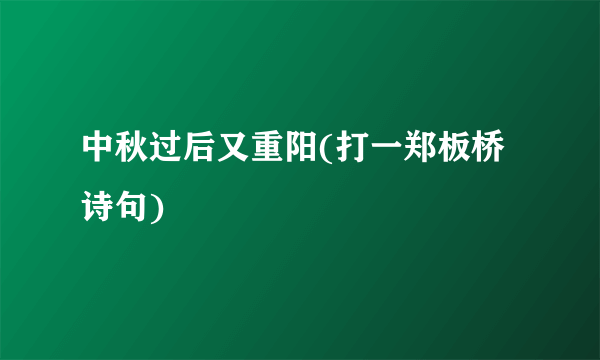 中秋过后又重阳(打一郑板桥诗句)